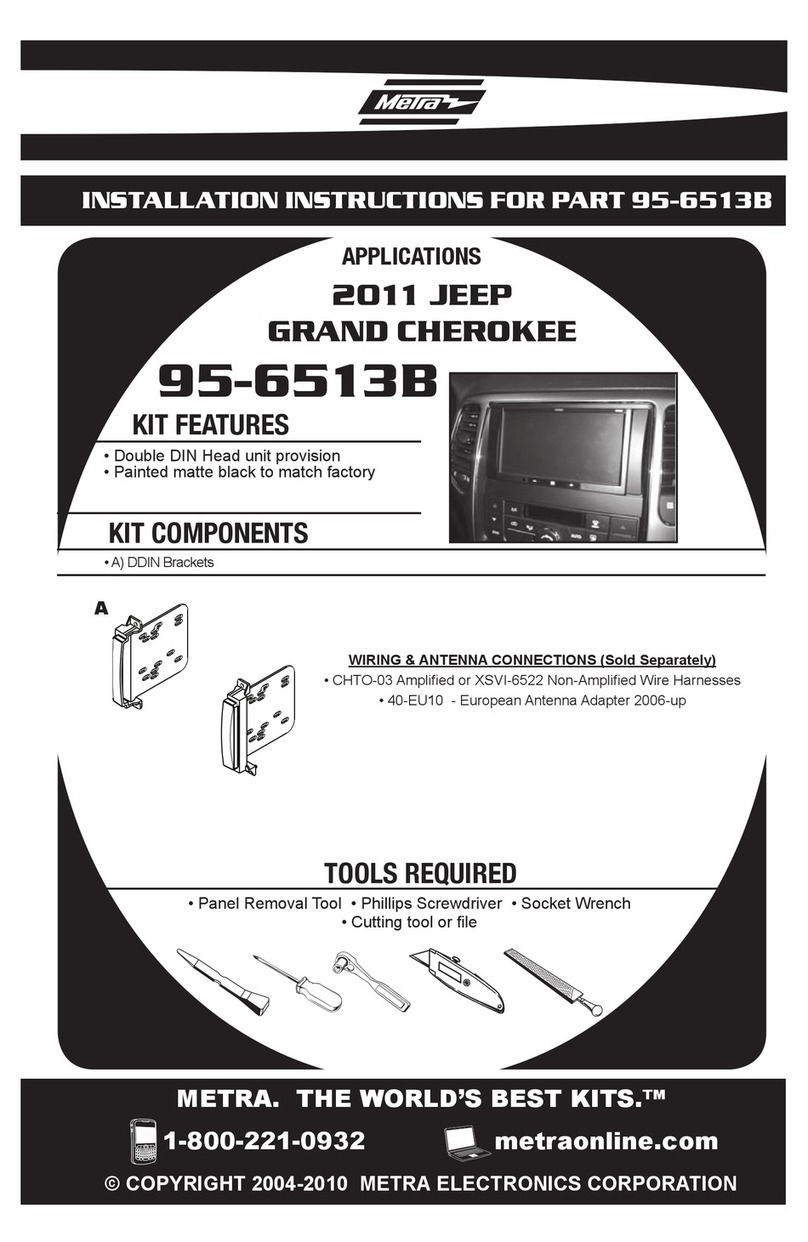 Metra

INSTALLATION INSTRUCTIONS FOR PART 95-6513B

APPLICATIONS

2011 JEEP GRAND CHEROKEE

95-6513B

KIT FEATURES

• Double DIN Head unit provision
• Painted matte black to match factory

KIT COMPONENTS

• A) DDIN Brackets

A

WIRING & ANTENNA CONNECTIONS (Sold Separately)
• CHTO-03 Amplified or XSVI-6522 Non-Amplified Wire Harnesses
• 40-EU10 - European Antenna Adapter 2006-up

TOOLS REQUIRED

• Panel Removal Tool • Phillips Screwdriver • Socket Wrench
• Cutting tool or file

METRA. THE WORLD'S BEST KITS.™

1-800-221-0932

metraonline.com

© COPYRIGHT 2004-2010 METRA ELECTRONICS CORPORATION